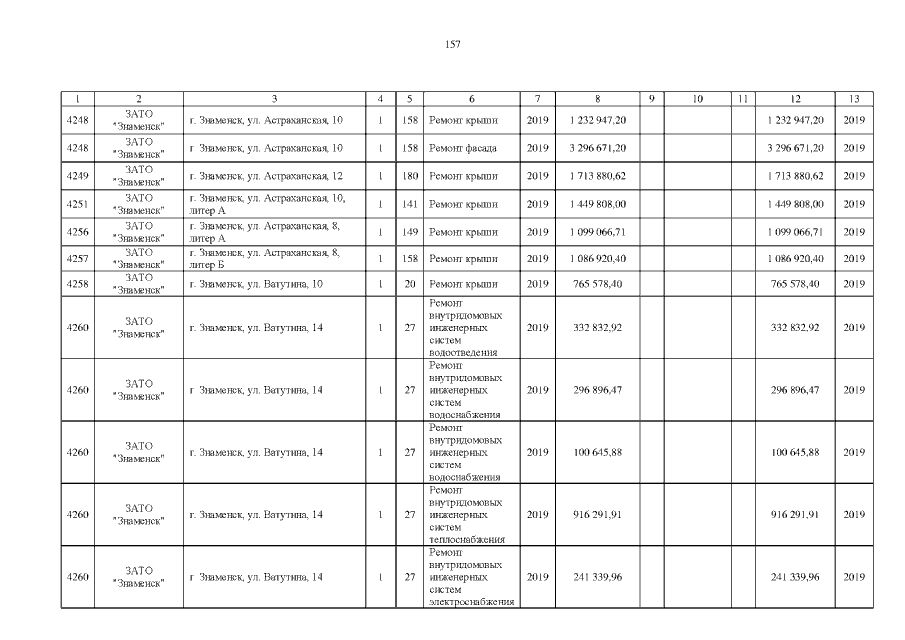 157

| 1 | 2 | 3 | 4 | 5 | 6 | 7 | 8 | 9 | 10 | 11 | 12 | 13 |
|---|---|---|---|---|---|---|---|---|---|---|---|---|
| 4248 | ЗАТО "Знаменск" | г. Знаменск, ул. Астраханская, 10 | 1 | 158 | Ремонт крыши | 2019 | 1 232 947,20 | | | | 1 232 947,20 | 2019 |
| 4248 | ЗАТО "Знаменск" | г. Знаменск, ул. Астраханская, 10 | 1 | 158 | Ремонт фасада | 2019 | 3 296 671,20 | | | | 3 296 671,20 | 2019 |
| 4249 | ЗАТО "Знаменск" | г. Знаменск, ул. Астраханская, 12 | 1 | 180 | Ремонт крыши | 2019 | 1 713 880,62 | | | | 1 713 880,62 | 2019 |
| 4251 | ЗАТО "Знаменск" | г. Знаменск, ул. Астраханская, 10, литер А | 1 | 141 | Ремонт крыши | 2019 | 1 449 808,00 | | | | 1 449 808,00 | 2019 |
| 4256 | ЗАТО "Знаменск" | г. Знаменск, ул. Астраханская, 8, литер А | 1 | 149 | Ремонт крыши | 2019 | 1 099 066,71 | | | | 1 099 066,71 | 2019 |
| 4257 | ЗАТО "Знаменск" | г. Знаменск, ул. Астраханская, 8, литер Б | 1 | 158 | Ремонт крыши | 2019 | 1 086 920,40 | | | | 1 086 920,40 | 2019 |
| 4258 | ЗАТО "Знаменск" | г. Знаменск, ул. Ватутина, 10 | 1 | 20 | Ремонт крыши | 2019 | 765 578,40 | | | | 765 578,40 | 2019 |
| 4260 | ЗАТО "Знаменск" | г. Знаменск, ул. Ватутина, 14 | 1 | 27 | Ремонт внутридомовых инженерных систем водоотведения | 2019 | 332 832,92 | | | | 332 832,92 | 2019 |
| 4260 | ЗАТО "Знаменск" | г. Знаменск, ул. Ватутина, 14 | 1 | 27 | Ремонт внутридомовых инженерных систем водоснабжения | 2019 | 296 896,47 | | | | 296 896,47 | 2019 |
| 4260 | ЗАТО "Знаменск" | г. Знаменск, ул. Ватутина, 14 | 1 | 27 | Ремонт внутридомовых инженерных систем водоснабжения | 2019 | 100 645,88 | | | | 100 645,88 | 2019 |
| 4260 | ЗАТО "Знаменск" | г. Знаменск, ул. Ватутина, 14 | 1 | 27 | Ремонт внутридомовых инженерных систем теплоснабжения | 2019 | 916 291,91 | | | | 916 291,91 | 2019 |
| 4260 | ЗАТО "Знаменск" | г. Знаменск, ул. Ватутина, 14 | 1 | 27 | Ремонт внутридомовых инженерных систем электроснабжения | 2019 | 241 339,96 | | | | 241 339,96 | 2019 |